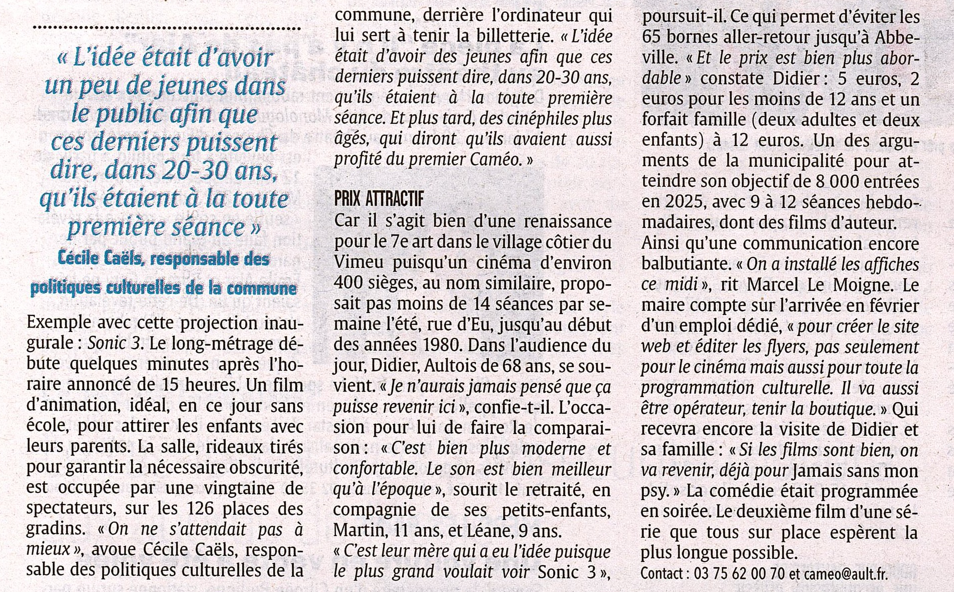 « L'idée était d'avoir un peu de jeunes dans le public afin que ces derniers puissent dire, dans 20-30 ans, qu'ils étaient à la toute première séance »

Cécile Caëls, responsable des politiques culturelles de la commune

Exemple avec cette projection inaugurale : Sonic 3. Le long-métrage débute quelques minutes après l'horaire annoncé de 15 heures. Un film d'animation, idéal, en ce jour sans école, pour attirer les enfants avec leurs parents. La salle, rideaux tirés pour garantir la nécessaire obscurité, est occupée par une vingtaine de spectateurs, sur les 126 places des gradins. « On ne s'attendait pas à mieux », avoue Cécile Caëls, responsable des politiques culturelles de la commune, derrière l'ordinateur qui lui sert à tenir la billetterie. « L'idée était d'avoir des jeunes afin que ces derniers puissent dire, dans 20-30 ans, qu'ils étaient à la toute première séance. Et plus tard, des cinéphiles plus âgés, qui diront qu'ils avaient aussi profité du premier Caméo. »

PRIX ATTRACTIF

Car il s'agit bien d'une renaissance pour le 7e art dans le village côtier du Vimeu puisqu'un cinéma d'environ 400 sièges, au nom similaire, proposait pas moins de 14 séances par semaine l'été, rue d'Eu, jusqu'au début des années 1980. Dans l'audience du jour, Didier, Aultois de 68 ans, se souvient. « Je n'aurais jamais pensé que ça puisse revenir ici », confie-t-il. L'occasion pour lui de faire la comparaison : « C'est bien plus moderne et confortable. Le son est bien meilleur qu'à l'époque », sourit le retraité, en compagnie de ses petits-enfants, Martin, 11 ans, et Léane, 9 ans. « C'est leur mère qui a eu l'idée puisque le plus grand voulait voir Sonic 3 », poursuit-il. Ce qui permet d'éviter les 65 bornes aller-retour jusqu'à Abbeville. « Et le prix est bien plus abordable » constate Didier : 5 euros, 2 euros pour les moins de 12 ans et un forfait famille (deux adultes et deux enfants) à 12 euros. Un des arguments de la municipalité pour atteindre son objectif de 8 000 entrées en 2025, avec 9 à 12 séances hebdomadaires, dont des films d'auteur. Ainsi qu'une communication encore balbutiante. « On a installé les affiches ce midi », rit Marcel Le Moigne. Le maire compte sur l'arrivée en février d'un emploi dédié, « pour créer le site web et éditer les flyers, pas seulement pour le cinéma mais aussi pour toute la programmation culturelle. Il va aussi être opérateur, tenir la boutique. » Qui recevra encore la visite de Didier et sa famille : « Si les films sont bien, on va revenir, déjà pour Jamais sans mon psy. » La comédie était programmée en soirée. Le deuxième film d'une série que tous sur place espèrent la plus longue possible.

Contact : 03 75 62 00 70 et cameo@ault.fr.